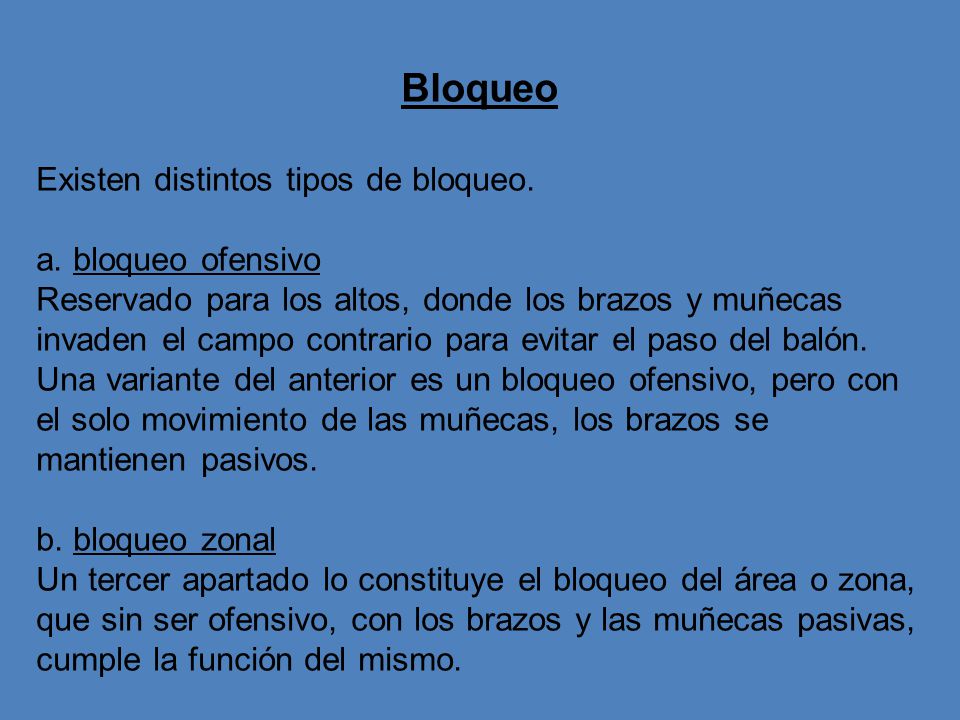 Bloqueo

Existen distintos tipos de bloqueo.

a. bloqueo ofensivo
Reservado para los altos, donde los brazos y muñecas invaden el campo contrario para evitar el paso del balón. Una variante del anterior es un bloqueo ofensivo, pero con el solo movimiento de las muñecas, los brazos se mantienen pasivos.

b. bloqueo zonal
Un tercer apartado lo constituye el bloqueo del área o zona, que sin ser ofensivo, con los brazos y las muñecas pasivas, cumple la función del mismo.